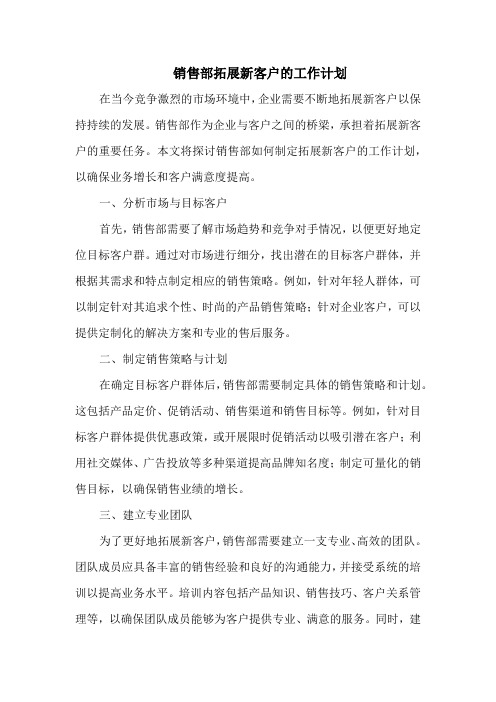 销售部拓展新客户的工作计划

在当今竞争激烈的市场环境中，企业需要不断地拓展新客户以保持持续的发展。销售部作为企业与客户之间的桥梁，承担着拓展新客户的重要任务。本文将探讨销售部如何制定拓展新客户的工作计划，以确保业务增长和客户满意度提高。

一、分析市场与目标客户

首先，销售部需要了解市场趋势和竞争对手情况，以便更好地定位目标客户群。通过对市场进行细分，找出潜在的目标客户群体，并根据其需求和特点制定相应的销售策略。例如，针对年轻人群体，可以制定针对其追求个性、时尚的产品销售策略；针对企业客户，可以提供定制化的解决方案和专业的售后服务。

二、制定销售策略与计划

在确定目标客户群体后，销售部需要制定具体的销售策略和计划。这包括产品定价、促销活动、销售渠道和销售目标等。例如，针对目标客户群体提供优惠政策，或开展限时促销活动以吸引潜在客户；利用社交媒体、广告投放等多种渠道提高品牌知名度；制定可量化的销售目标，以确保销售业绩的增长。

三、建立专业团队

为了更好地拓展新客户，销售部需要建立一支专业、高效的团队。团队成员应具备丰富的销售经验和良好的沟通能力，并接受系统的培训以提高业务水平。培训内容包括产品知识、销售技巧、客户关系管理等，以确保团队成员能够为客户提供专业、满意的服务。同时，建